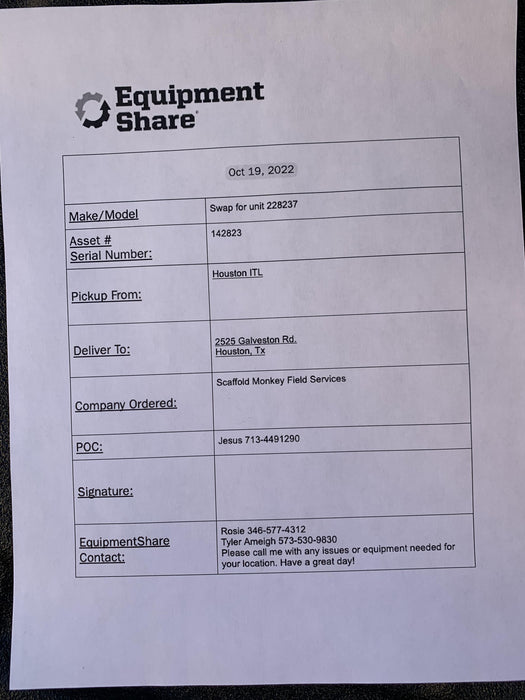 Equipment Share

| Oct 19, 2022 | |
|---|---|
| Make/Model | Swap for unit 228237 |
| Asset # Serial Number: | 142823 |
| Pickup From: | Houston ITL |
| Deliver To: | 2525 Galveston Rd. Houston, Tx |
| Company Ordered: | Scaffold Monkey Field Services |
| POC: | Jesus 713-4491290 |
| Signature: | |
| EquipmentShare Contact: | Rosie 346-577-4312 Tyler Ameigh 573-530-9830 Please call me with any issues or equipment needed for your location. Have a great day! |